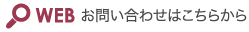 WEB お問い合わせはこちらから